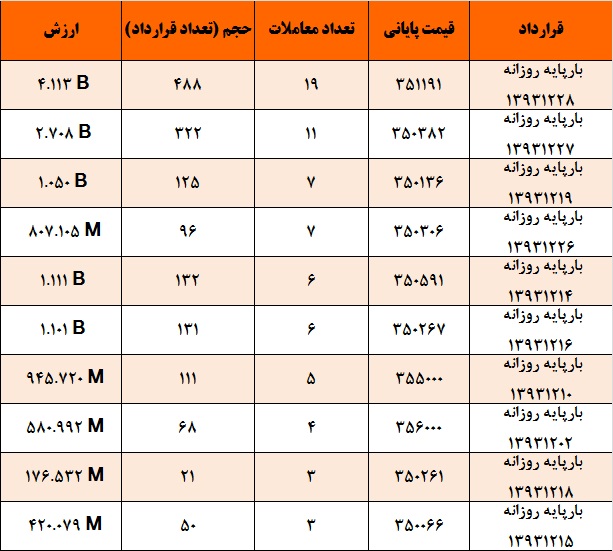 | قرارداد | قیمت پایانی | تعداد معاملات | حجم (تعداد قرارداد) | ارزش |
|---|---|---|---|---|
| بارپایه روزانه ۱۳۹۳۱۲۲۸ | ۳۵۱۱۹۱ | ۱۹ | ۴۸۸ | ۴.۱۱۳ B |
| بارپایه روزانه ۱۳۹۳۱۲۲۷ | ۳۵۰۳۸۲ | ۱۱ | ۳۲۲ | ۲.۷۰۸ B |
| بارپایه روزانه ۱۳۹۳۱۲۱۹ | ۳۵۰۱۳۶ | ۷ | ۱۲۵ | ۱.۰۵۰ B |
| بارپایه روزانه ۱۳۹۳۱۲۲۶ | ۳۵۰۳۰۶ | ۷ | ۹۶ | ۸۰۷.۱۰۵ M |
| بارپایه روزانه ۱۳۹۳۱۲۱۴ | ۳۵۰۵۹۱ | ۶ | ۱۳۲ | ۱.۱۱۱ B |
| بارپایه روزانه ۱۳۹۳۱۲۱۶ | ۳۵۰۲۶۷ | ۶ | ۱۳۱ | ۱.۱۰۱ B |
| بارپایه روزانه ۱۳۹۳۱۲۱۰ | ۳۵۵۰۰۰ | ۵ | ۱۱۱ | ۹۴۵.۷۲۰ M |
| بارپایه روزانه ۱۳۹۳۱۲۰۲ | ۳۵۶۰۰۰ | ۴ | ۶۸ | ۵۸۰.۹۹۲ M |
| بارپایه روزانه ۱۳۹۳۱۲۱۸ | ۳۵۰۲۶۱ | ۳ | ۲۱ | ۱۷۶.۵۳۲ M |
| بارپایه روزانه ۱۳۹۳۱۲۱۵ | ۳۵۰۰۶۶ | ۳ | ۵۰ | ۴۲۰.۰۷۹ M |